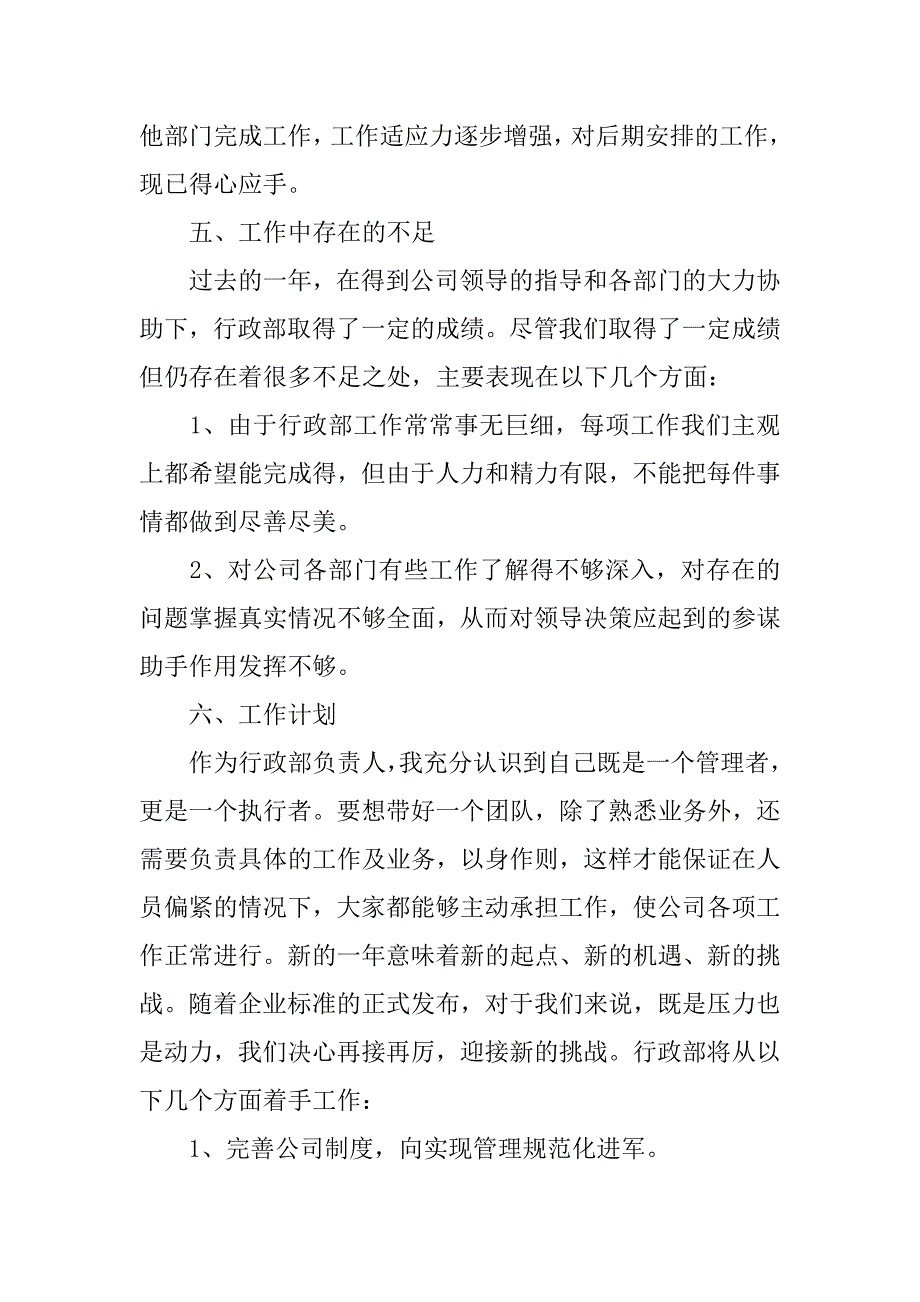 他部门完成工作，工作适应力逐步增强，对后期安排的工作，现已得心应手。

五、工作中存在的不足

过去的一年，在得到公司领导的指导和各部门的大力协助下，行政部取得了一定的成绩。尽管我们取得了一定成绩但仍存在着很多不足之处，主要表现在以下几个方面：

1、由于行政部工作常常事无巨细，每项工作我们主观上都希望能完成得，但由于人力和精力有限，不能把每件事情都做到尽善尽美。

2、对公司各部门有些工作了解得不够深入，对存在的问题掌握真实情况不够全面，从而对领导决策应起到的参谋助手作用发挥不够。

六、工作计划

作为行政部负责人，我充分认识到自己既是一个管理者，更是一个执行者。要想带好一个团队，除了熟悉业务外，还需要负责具体的工作及业务，以身作则，这样才能保证在人员偏紧的情况下，大家都能够主动承担工作，使公司各项工作正常进行。新的一年意味着新的起点、新的机遇、新的挑战。随着企业标准的正式发布，对于我们来说，既是压力也是动力，我们决心再接再厉，迎接新的挑战。行政部将从以下几个方面着手工作：

1、完善公司制度，向实现管理规范化进军。